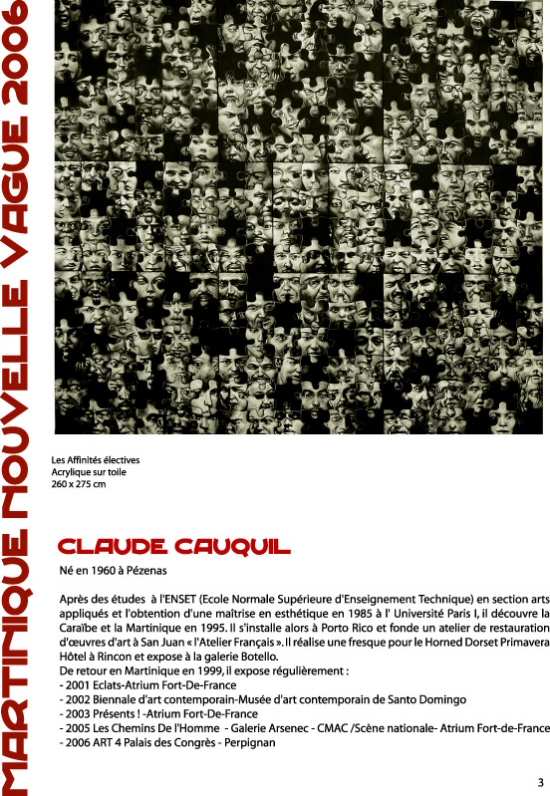 MARTINIQUE NOUVELLE VAGUE 2006

Les Affinités électives
Acrylique sur toile
260 x 275 cm

CLAUDE CAUQUIL

Né en 1960 à Pézenas

Après des études à l'ENSET (Ecole Normale Supérieure d'Enseignement Technique) en section arts appliqués et l'obtention d'une maîtrise en esthétique en 1985 à l' Université Paris I, il découvre la Caraïbe et la Martinique en 1995. Il s'installe alors à Porto Rico et fonde un atelier de restauration d'œuvres d'art à San Juan « l'Atelier Français ». Il réalise une fresque pour le Horned Dorset Primavera Hôtel à Rincon et expose à la galerie Botello.
De retour en Martinique en 1999, il expose régulièrement :
- 2001 Eclats-Atrium Fort-De-France
- 2002 Biennale d'art contemporain-Musée d'art contemporain de Santo Domingo
- 2003 Présents ! -Atrium Fort-De-France
- 2005 Les Chemins De l'Homme - Galerie Arsenec - CMAC /Scène nationale- Atrium Fort-de-France
- 2006 ART 4 Palais des Congrès - Perpignan

3